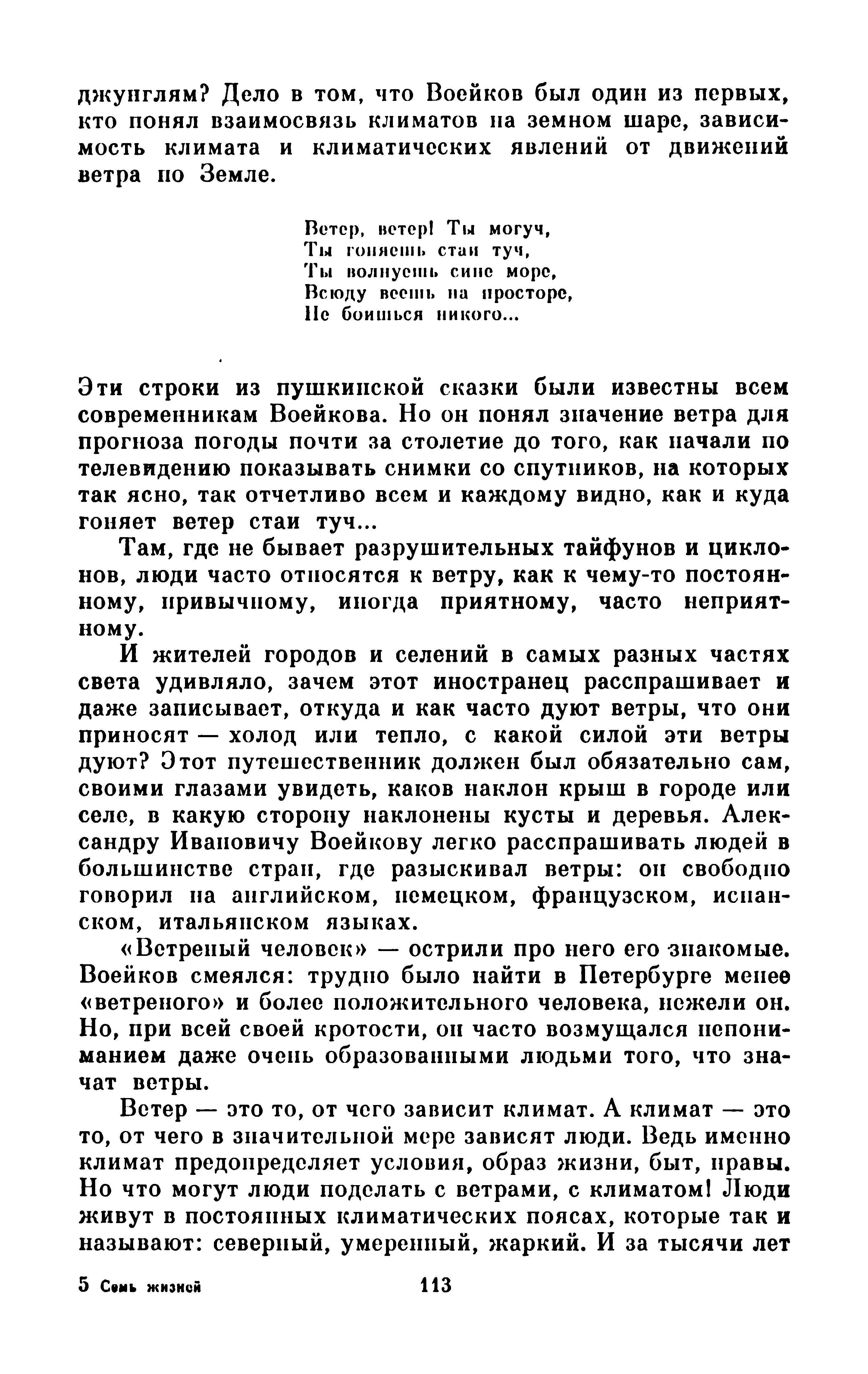 джунглям? Дело в том, что Воейков был один из первых, кто понял взаимосвязь климатов на земном шаре, зависимость климата и климатических явлений от движений ветра по Земле.

Ветер, ветер! Ты могуч,
Ты гоняешь стаи туч,
Ты волнуешь сине море,
Всюду веешь на просторе,
Не боишься никого...

Эти строки из пушкинской сказки были известны всем современникам Воейкова. Но он понял значение ветра для прогноза погоды почти за столетие до того, как начали по телевидению показывать снимки со спутников, на которых так ясно, так отчетливо всем и каждому видно, как и куда гоняет ветер стаи туч...

Там, где не бывает разрушительных тайфунов и циклонов, люди часто относятся к ветру, как к чему-то постоянному, привычному, иногда приятному, часто неприятному.

И жителей городов и селений в самых разных частях света удивляло, зачем этот иностранец расспрашивает и даже записывает, откуда и как часто дуют ветры, что они приносят — холод или тепло, с какой силой эти ветры дуют? Этот путешественник должен был обязательно сам, своими глазами увидеть, каков наклон крыш в городе или селе, в какую сторону наклонены кусты и деревья. Александру Ивановичу Воейкову легко расспрашивать людей в большинстве стран, где разыскивал ветры: он свободно говорил на английском, немецком, французском, испанском, итальянском языках.

«Ветреный человек» — острили про него его знакомые. Воейков смеялся: трудно было найти в Петербурге менее «ветреного» и более положительного человека, нежели он. Но, при всей своей кротости, он часто возмущался непониманием даже очень образованными людьми того, что значат ветры.

Ветер — это то, от чего зависит климат. А климат — это то, от чего в значительной мере зависят люди. Ведь именно климат предопределяет условия, образ жизни, быт, нравы. Но что могут люди поделать с ветрами, с климатом! Люди живут в постоянных климатических поясах, которые так и называют: северный, умеренный, жаркий. И за тысячи лет

5 Семь жизней 113